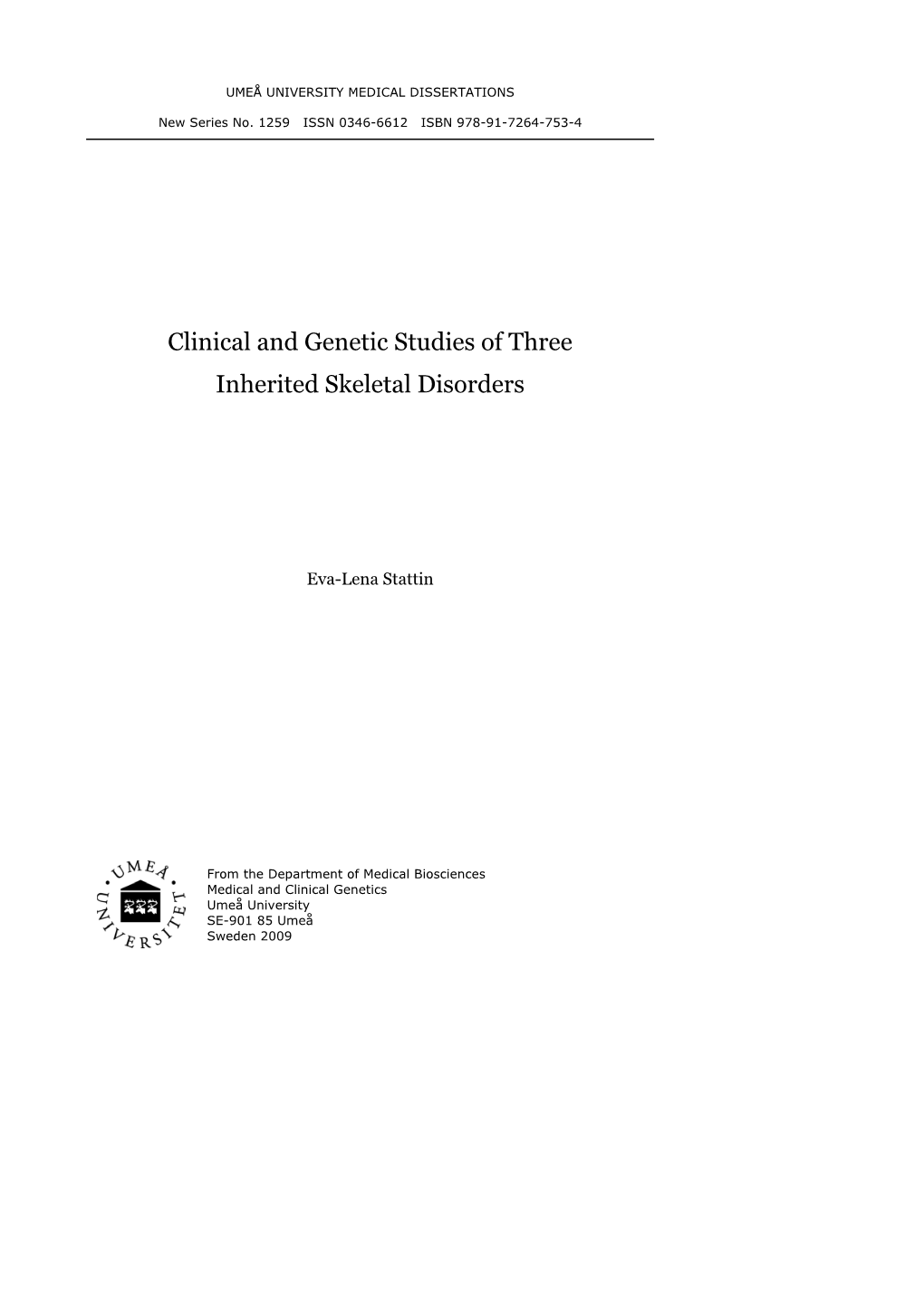 UMEÅ UNIVERSITY MEDICAL DISSERTATIONS

New Series No. 1259 ISSN 0346-6612 ISBN 978-91-7264-753-4

Clinical and Genetic Studies of Three Inherited Skeletal Disorders

Eva-Lena Stattin

UMEÅ UNIVERSITET

From the Department of Medical Biosciences
Medical and Clinical Genetics
Umeå University
SE-901 85 Umeå
Sweden 2009